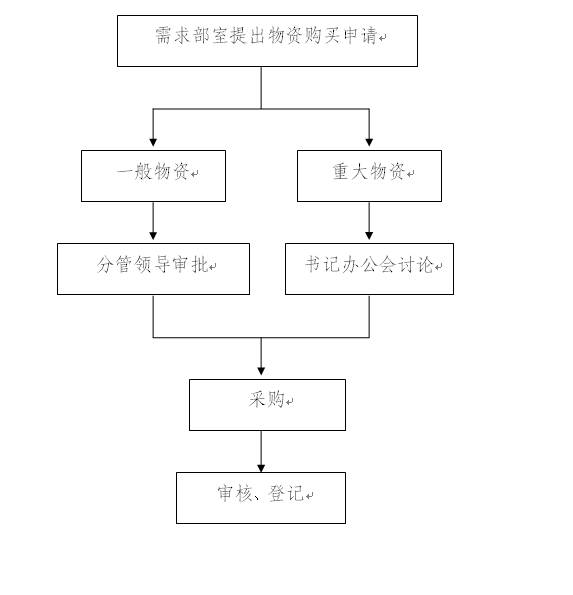 需求部室提出物资购买申请

一般物资

重大物资

分管领导审批

书记办公会讨论

采购

审核、登记